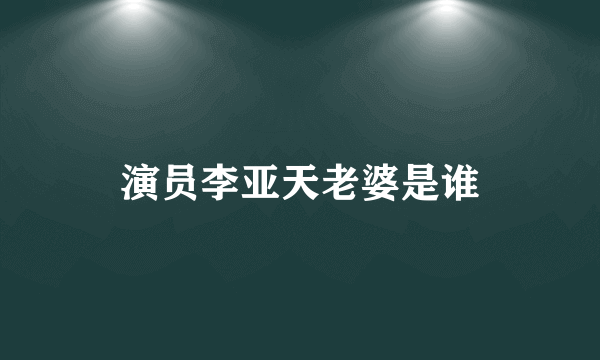 演员李亚天老婆是谁